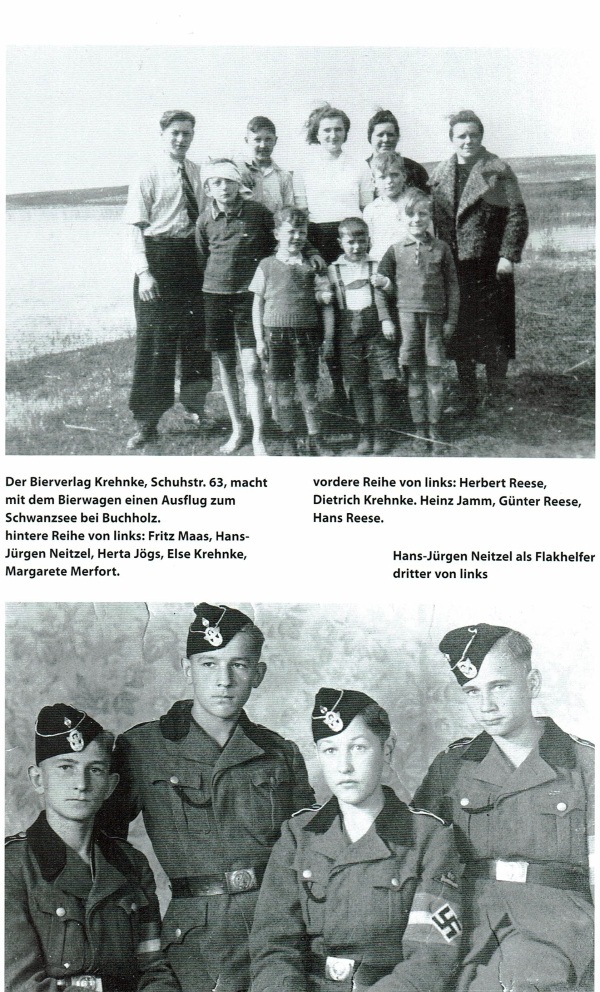 Der Bierverlag Krehnke, Schuhstr. 63, macht mit dem Bierwagen einen Ausflug zum Schwanzsee bei Buchholz.
hintere Reihe von links: Fritz Maas, Hans-Jürgen Neitzel, Herta Jögs, Else Krehnke, Margarete Merfort.

vordere Reihe von links: Herbert Reese, Dietrich Krehnke. Heinz Jamm, Günter Reese, Hans Reese.

Hans-Jürgen Neitzel als Flakhelfer dritter von links